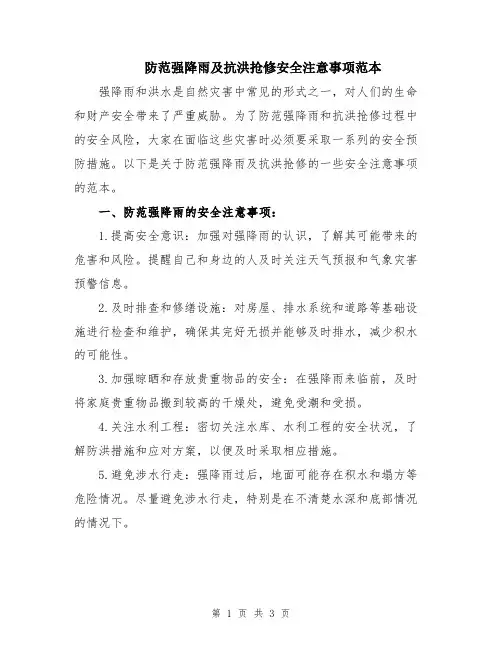 防范强降雨及抗洪抢修安全注意事项范本

强降雨和洪水是自然灾害中常见的形式之一，对人们的生命和财产安全带来了严重威胁。为了防范强降雨和抗洪抢修过程中的安全风险，大家在面临这些灾害时必须要采取一系列的安全预防措施。以下是关于防范强降雨及抗洪抢修的一些安全注意事项的范本。

一、防范强降雨的安全注意事项：

1.提高安全意识：加强对强降雨的认识，了解其可能带来的危害和风险。提醒自己和身边的人及时关注天气预报和气象灾害预警信息。

2.及时排查和修缮设施：对房屋、排水系统和道路等基础设施进行检查和维护，确保其完好无损并能够及时排水，减少积水的可能性。

3.加强晾晒和存放贵重物品的安全：在强降雨来临前，及时将家庭贵重物品搬到较高的干燥处，避免受潮和受损。

4.关注水利工程：密切关注水库、水利工程的安全状况，了解防洪措施和应对方案，以便及时采取相应措施。

5.避免涉水行走：强降雨过后，地面可能存在积水和塌方等危险情况。尽量避免涉水行走，特别是在不清楚水深和底部情况的情况下。

第 1 页 共 3 页